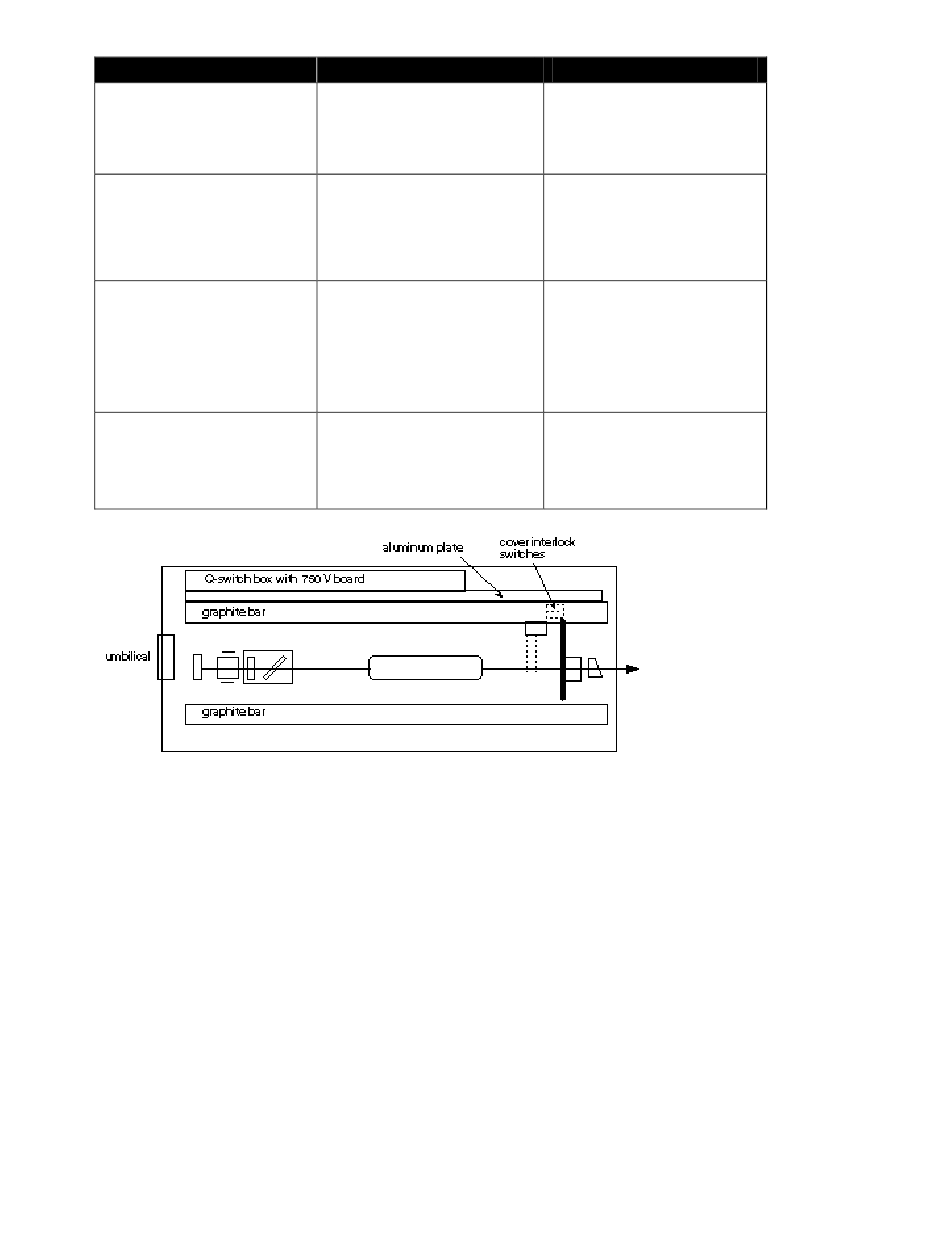 aluminum plate

cover interlock switches

Q-switch box with 750 V board

graphite bar

umbilical

graphite bar